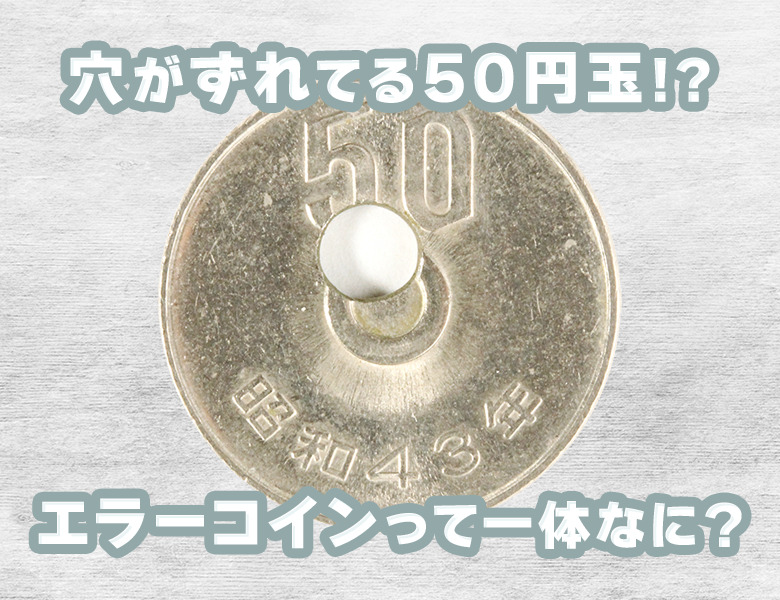 穴がずれてる50円玉!?

50

昭和43年

エラーコインって一体なに?